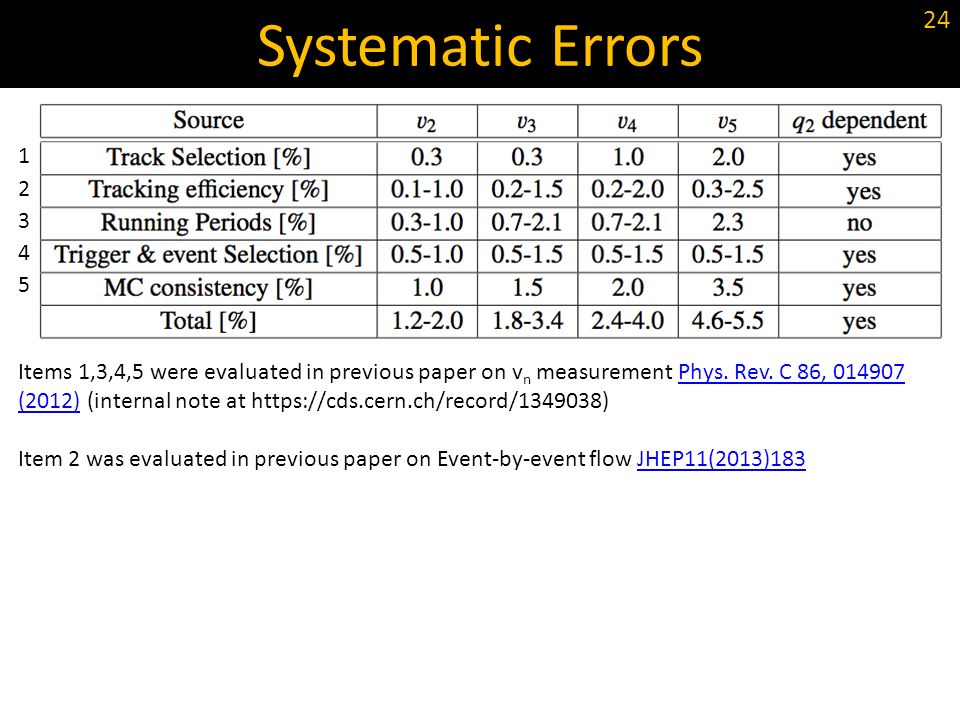 Systematic Errors

24

| | Source | $v_2$ | $v_3$ | $v_4$ | $v_5$ | $q_2$ dependent |
|---|---|---|---|---|---|---|
| 1 | Track Selection [%] | 0.3 | 0.3 | 1.0 | 2.0 | yes |
| 2 | Tracking efficiency [%] | 0.1-1.0 | 0.2-1.5 | 0.2-2.0 | 0.3-2.5 | yes |
| 3 | Running Periods [%] | 0.3-1.0 | 0.7-2.1 | 0.7-2.1 | 2.3 | no |
| 4 | Trigger & event Selection [%] | 0.5-1.0 | 0.5-1.5 | 0.5-1.5 | 0.5-1.5 | yes |
| 5 | MC consistency [%] | 1.0 | 1.5 | 2.0 | 3.5 | yes |
| | Total [%] | 1.2-2.0 | 1.8-3.4 | 2.4-4.0 | 4.6-5.5 | yes |

Items 1,3,4,5 were evaluated in previous paper on $v_n$ measurement Phys. Rev. C 86, 014907 (2012) (internal note at https://cds.cern.ch/record/1349038)

Item 2 was evaluated in previous paper on Event-by-event flow JHEP11(2013)183